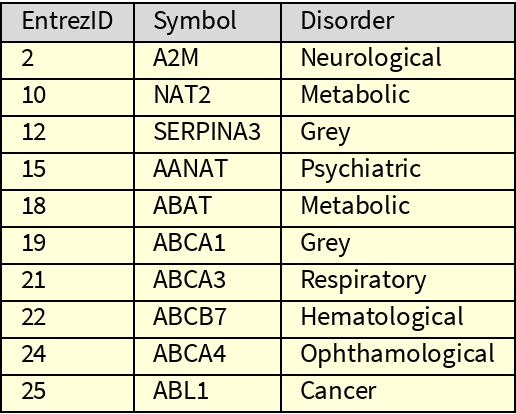 | EntrezID | Symbol | Disorder |
|---|---|---|
| 2 | A2M | Neurological |
| 10 | NAT2 | Metabolic |
| 12 | SERPINA3 | Grey |
| 15 | AANAT | Psychiatric |
| 18 | ABAT | Metabolic |
| 19 | ABCA1 | Grey |
| 21 | ABCA3 | Respiratory |
| 22 | ABCB7 | Hematological |
| 24 | ABCA4 | Ophthamological |
| 25 | ABL1 | Cancer |